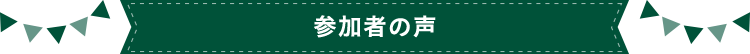 参加者の声